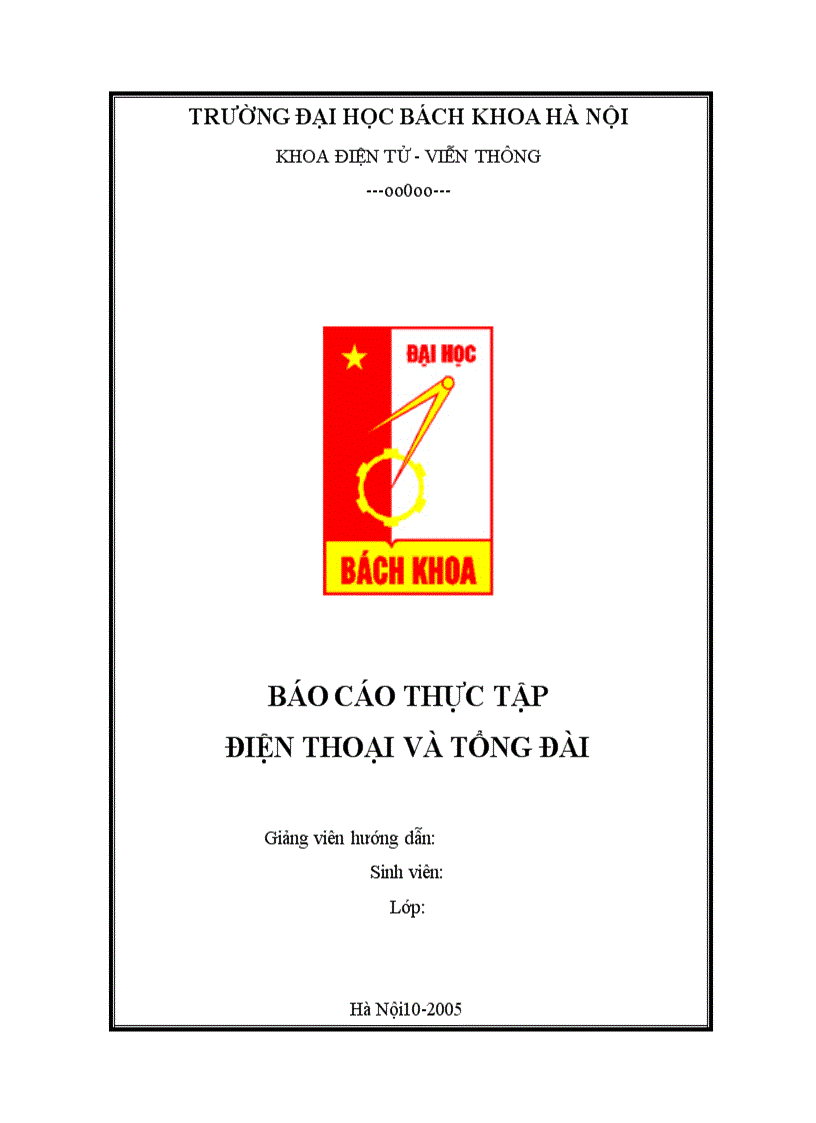 TRƯỜNG ĐẠI HỌC BÁCH KHOA HÀ NỘI

KHOA ĐIỆN TỬ - VIỄN THÔNG

---oo0oo---

ĐẠI HỌC

BÁCH KHOA

BÁO CÁO THỰC TẬP

ĐIỆN THOẠI VÀ TỔNG ĐÀI

Giảng viên hướng dẫn:

Sinh viên:

Lớp:

Hà Nội10-2005